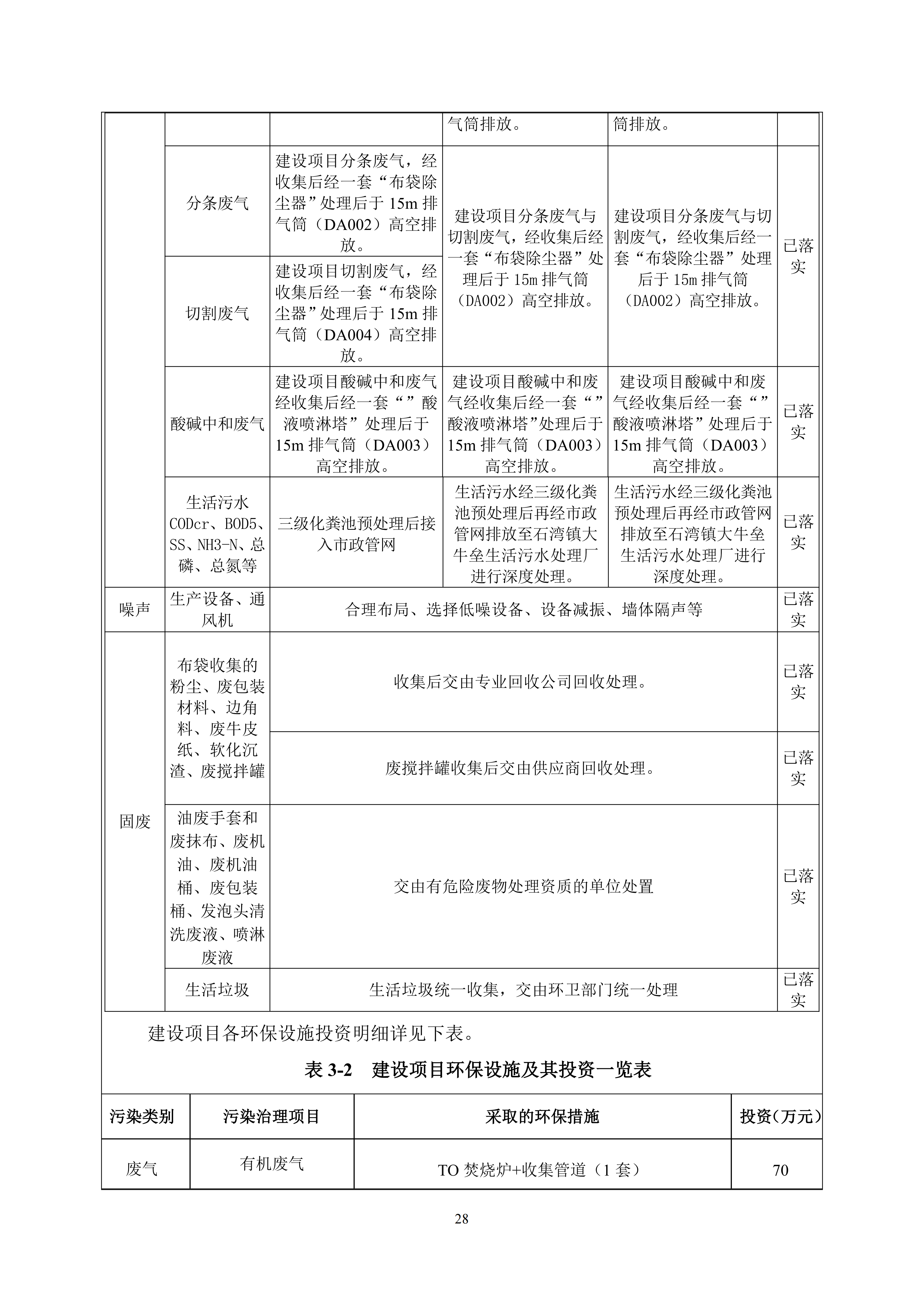 |  |  |  | 气筒排放。 | 筒排放。 |  |
|---|---|---|---|---|---|
|  | 分条废气 | 建设项目分条废气，经收集后经一套“布袋除尘器”处理后于 15m 排气筒（DA002）高空排放。 | 建设项目分条废气与切割废气，经收集后经一套“布袋除尘器”处理后于 15m 排气筒（DA002）高空排放。 | 建设项目分条废气与切割废气，经收集后经一套“布袋除尘器”处理后于 15m 排气筒（DA002）高空排放。 | 已落实 |
|  | 切割废气 | 建设项目切割废气，经收集后经一套“布袋除尘器”处理后于 15m 排气筒（DA004）高空排放。 |  |  |  |
|  | 酸碱中和废气 | 建设项目酸碱中和废气经收集后经一套“”酸液喷淋塔”处理后于 15m 排气筒（DA003）高空排放。 | 建设项目酸碱中和废气经收集后经一套“”酸液喷淋塔”处理后于 15m 排气筒（DA003）高空排放。 | 建设项目酸碱中和废气经收集后经一套“”酸液喷淋塔”处理后于 15m 排气筒（DA003）高空排放。 | 已落实 |
|  | 生活污水 CODcr、BOD5、SS、NH3-N、总磷、总氮等 | 三级化粪池预处理后接入市政管网 | 生活污水经三级化粪池预处理后再经市政管网排放至石湾镇大牛垒生活污水处理厂进行深度处理。 | 生活污水经三级化粪池预处理后再经市政管网排放至石湾镇大牛垒生活污水处理厂进行深度处理。 | 已落实 |
| 噪声 | 生产设备、通风机 | 合理布局、选择低噪设备、设备减振、墙体隔声等 |  |  | 已落实 |
| 固废 | 布袋收集的粉尘、废包装材料、边角料、废牛皮纸、软化沉渣、废搅拌罐 | 收集后交由专业回收公司回收处理。 |  |  | 已落实 |
|  |  | 废搅拌罐收集后交由供应商回收处理。 |  |  | 已落实 |
|  | 油废手套和废抹布、废机油、废机油桶、废包装桶、发泡头清洗废液、喷淋废液 | 交由有危险废物处理资质的单位处置 |  |  | 已落实 |
|  | 生活垃圾 | 生活垃圾统一收集，交由环卫部门统一处理 |  |  | 已落实 |

建设项目各环保设施投资明细详见下表。

表 3-2　建设项目环保设施及其投资一览表

| 污染类别 | 污染治理项目 | 采取的环保措施 | 投资(万元) |
|---|---|---|---|
| 废气 | 有机废气 | TO 焚烧炉+收集管道（1 套） | 70 |

28